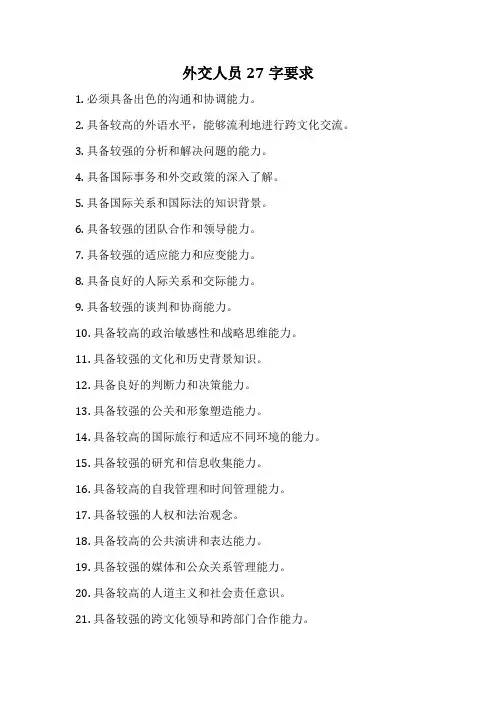 外交人员 27 字要求

1. 必须具备出色的沟通和协调能力。

2. 具备较高的外语水平，能够流利地进行跨文化交流。

3. 具备较强的分析和解决问题的能力。

4. 具备国际事务和外交政策的深入了解。

5. 具备国际关系和国际法的知识背景。

6. 具备较强的团队合作和领导能力。

7. 具备较强的适应能力和应变能力。

8. 具备良好的人际关系和交际能力。

9. 具备较强的谈判和协商能力。

10. 具备较高的政治敏感性和战略思维能力。

11. 具备较强的文化和历史背景知识。

12. 具备良好的判断力和决策能力。

13. 具备较强的公关和形象塑造能力。

14. 具备较高的国际旅行和适应不同环境的能力。

15. 具备较强的研究和信息收集能力。

16. 具备较高的自我管理和时间管理能力。

17. 具备较强的人权和法治观念。

18. 具备较高的公共演讲和表达能力。

19. 具备较强的媒体和公众关系管理能力。

20. 具备较高的人道主义和社会责任意识。

21. 具备较强的跨文化领导和跨部门合作能力。